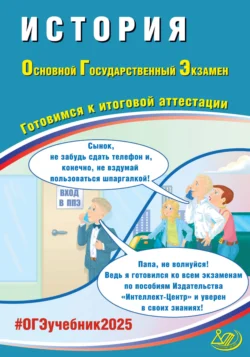 ИСТОРИЯ

Основной Государственный Экзамен

Готовимся к итоговой аттестации

Сынок, не забудь сдать телефон и, конечно, не вздумай пользоваться шпаргалкой!

ВХОД В ППЭ

Папа, не волнуйся! Ведь я готовился ко всем экзаменам по пособиям Издательства «Интеллект-Центр» и уверен в своих знаниях!

#ОГЭучебник2025